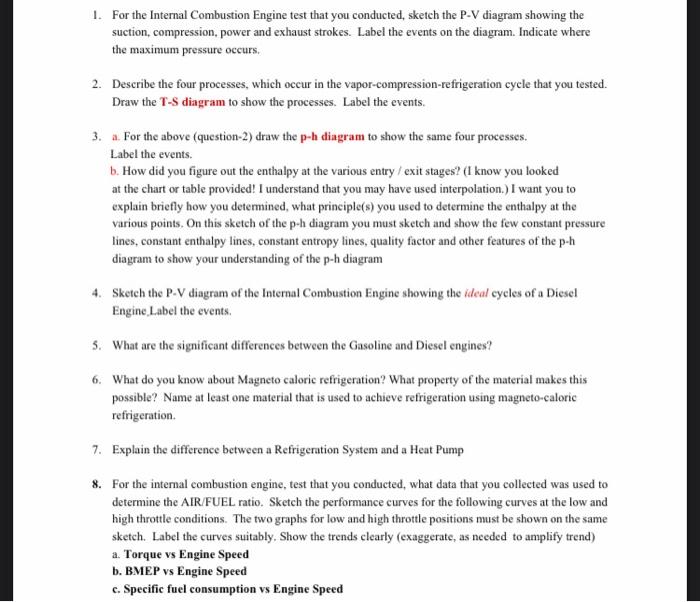 1. For the Internal Combustion Engine test that you conducted, sketch the P-V diagram showing the suction, compression, power and exhaust strokes. Label the events on the diagram. Indicate where the maximum pressure occurs.

2. Describe the four processes, which occur in the vapor-compression-refrigeration cycle that you tested. Draw the T-S diagram to show the processes. Label the events.

3. a. For the above (question-2) draw the p-h diagram to show the same four processes. Label the events.
b. How did you figure out the enthalpy at the various entry / exit stages? (I know you looked at the chart or table provided! I understand that you may have used interpolation.) I want you to explain briefly how you determined, what principle(s) you used to determine the enthalpy at the various points. On this sketch of the p-h diagram you must sketch and show the few constant pressure lines, constant enthalpy lines, constant entropy lines, quality factor and other features of the p-h diagram to show your understanding of the p-h diagram

4. Sketch the P-V diagram of the Internal Combustion Engine showing the ideal cycles of a Diesel Engine.Label the events.

5. What are the significant differences between the Gasoline and Diesel engines?

6. What do you know about Magneto caloric refrigeration? What property of the material makes this possible? Name at least one material that is used to achieve refrigeration using magneto-caloric refrigeration.

7. Explain the difference between a Refrigeration System and a Heat Pump

8. For the internal combustion engine, test that you conducted, what data that you collected was used to determine the AIR/FUEL ratio. Sketch the performance curves for the following curves at the low and high throttle conditions. The two graphs for low and high throttle positions must be shown on the same sketch. Label the curves suitably. Show the trends clearly (exaggerate, as needed to amplify trend)
a. Torque vs Engine Speed
b. BMEP vs Engine Speed
c. Specific fuel consumption vs Engine Speed